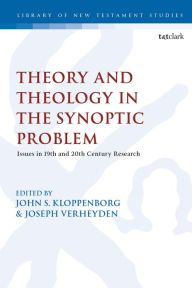 LIBRARY OF NEW TESTAMENT STUDIES

t&tclark

THEORY AND THEOLOGY IN THE SYNOPTIC PROBLEM

Issues in 19th and 20th Century Research

EDITED BY
JOHN S. KLOPPENBORG
& JOSEPH VERHEYDEN